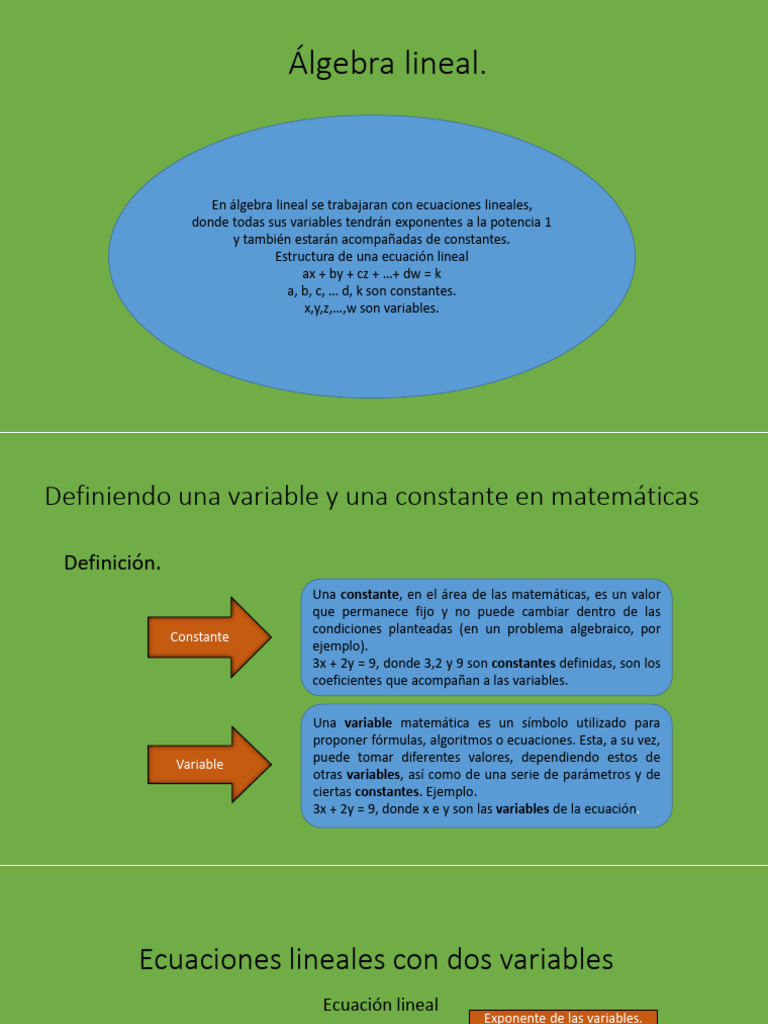 Álgebra lineal.

En álgebra lineal se trabajaran con ecuaciones lineales, donde todas sus variables tendrán exponentes a la potencia 1 y también estarán acompañadas de constantes.
Estructura de una ecuación lineal
ax + by + cz + …+ dw = k
a, b, c, … d, k son constantes.
x,y,z,…,w son variables.

Definiendo una variable y una constante en matemáticas

Definición.

Constante

Una constante, en el área de las matemáticas, es un valor que permanece fijo y no puede cambiar dentro de las condiciones planteadas (en un problema algebraico, por ejemplo).
3x + 2y = 9, donde 3,2 y 9 son constantes definidas, son los coeficientes que acompañan a las variables.

Variable

Una variable matemática es un símbolo utilizado para proponer fórmulas, algoritmos o ecuaciones. Esta, a su vez, puede tomar diferentes valores, dependiendo estos de otras variables, así como de una serie de parámetros y de ciertas constantes. Ejemplo.
3x + 2y = 9, donde x e y son las variables de la ecuación.

Ecuaciones lineales con dos variables

Ecuación lineal

Exponente de las variables.